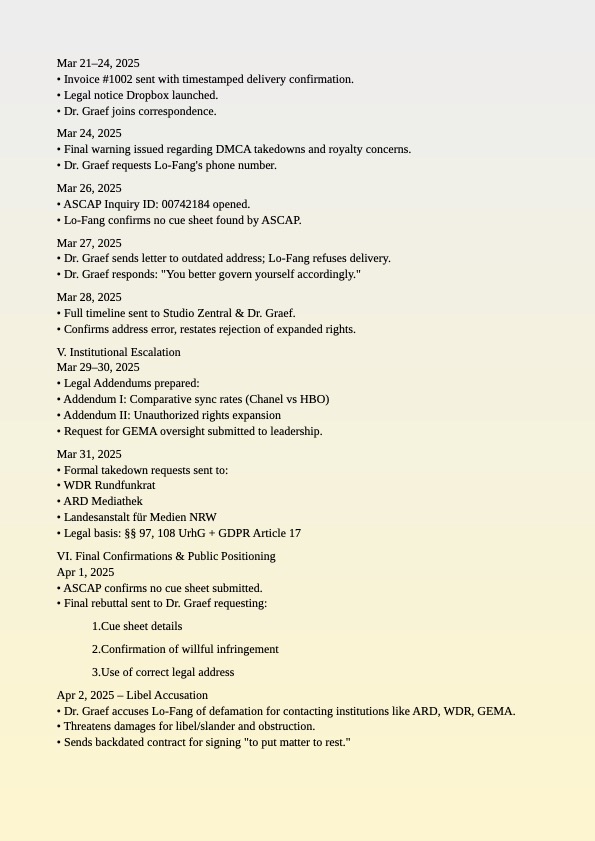 Mar 21–24, 2025
• Invoice #1002 sent with timestamped delivery confirmation.
• Legal notice Dropbox launched.
• Dr. Graef joins correspondence.

Mar 24, 2025
• Final warning issued regarding DMCA takedowns and royalty concerns.
• Dr. Graef requests Lo-Fang's phone number.

Mar 26, 2025
• ASCAP Inquiry ID: 00742184 opened.
• Lo-Fang confirms no cue sheet found by ASCAP.

Mar 27, 2025
• Dr. Graef sends letter to outdated address; Lo-Fang refuses delivery.
• Dr. Graef responds: "You better govern yourself accordingly."

Mar 28, 2025
• Full timeline sent to Studio Zentral & Dr. Graef.
• Confirms address error, restates rejection of expanded rights.

V. Institutional Escalation
Mar 29–30, 2025
• Legal Addendums prepared:
• Addendum I: Comparative sync rates (Chanel vs HBO)
• Addendum II: Unauthorized rights expansion
• Request for GEMA oversight submitted to leadership.

Mar 31, 2025
• Formal takedown requests sent to:
• WDR Rundfunkrat
• ARD Mediathek
• Landesanstalt für Medien NRW
• Legal basis: §§ 97, 108 UrhG + GDPR Article 17

VI. Final Confirmations & Public Positioning
Apr 1, 2025
• ASCAP confirms no cue sheet submitted.
• Final rebuttal sent to Dr. Graef requesting:

1.Cue sheet details

2.Confirmation of willful infringement

3.Use of correct legal address

Apr 2, 2025 – Libel Accusation
• Dr. Graef accuses Lo-Fang of defamation for contacting institutions like ARD, WDR, GEMA.
• Threatens damages for libel/slander and obstruction.
• Sends backdated contract for signing "to put matter to rest."